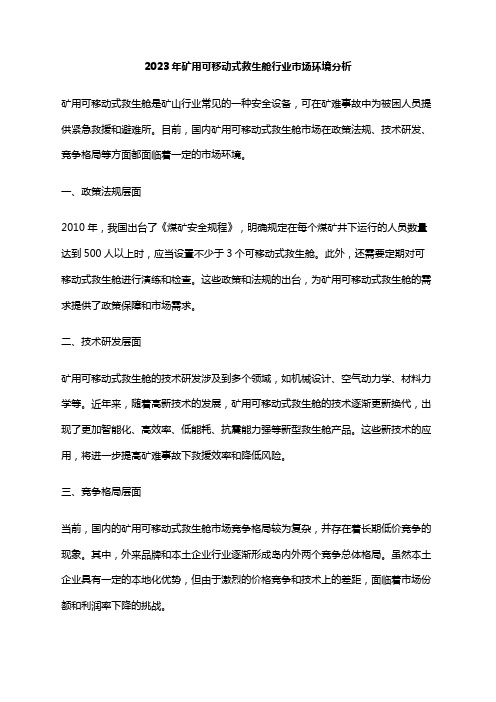 2023年矿用可移动式救生舱行业市场环境分析

矿用可移动式救生舱是矿山行业常见的一种安全设备，可在矿难事故中为被困人员提供紧急救援和避难所。目前，国内矿用可移动式救生舱市场在政策法规、技术研发、竞争格局等方面都面临着一定的市场环境。

一、政策法规层面

2010年，我国出台了《煤矿安全规程》，明确规定在每个煤矿井下运行的人员数量达到500人以上时，应当设置不少于3个可移动式救生舱。此外，还需要定期对可移动式救生舱进行演练和检查。这些政策和法规的出台，为矿用可移动式救生舱的需求提供了政策保障和市场需求。

二、技术研发层面

矿用可移动式救生舱的技术研发涉及到多个领域，如机械设计、空气动力学、材料力学等。近年来，随着高新技术的发展，矿用可移动式救生舱的技术逐渐更新换代，出现了更加智能化、高效率、低能耗、抗震能力强等新型救生舱产品。这些新技术的应用，将进一步提高矿难事故下救援效率和降低风险。

三、竞争格局层面

当前，国内的矿用可移动式救生舱市场竞争格局较为复杂，并存在着长期低价竞争的现象。其中，外来品牌和本土企业行业逐渐形成岛内外两个竞争总体格局。虽然本土企业具有一定的本地化优势，但由于激烈的价格竞争和技术上的差距，面临着市场份额和利润率下降的挑战。